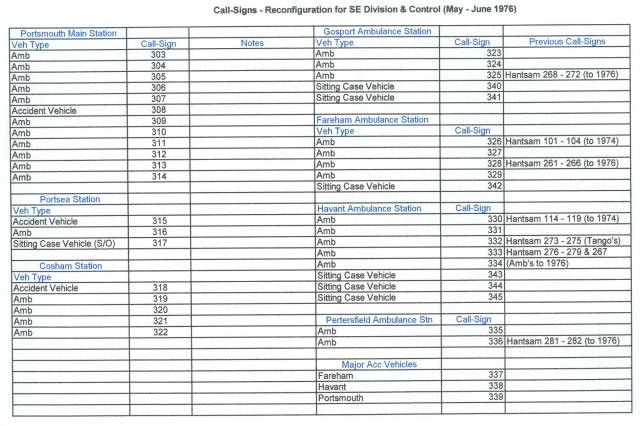 Call-Signs - Reconfiguration for SE Division & Control (May - June 1976)

| Portsmouth Main Station | | |
|---|---|---|
| Veh Type | Call-Sign | Notes |
| Amb | 303 | |
| Amb | 304 | |
| Amb | 305 | |
| Amb | 306 | |
| Amb | 307 | |
| Accident Vehicle | 308 | |
| Amb | 309 | |
| Amb | 310 | |
| Amb | 311 | |
| Amb | 312 | |
| Amb | 313 | |
| Amb | 314 | |
| | | |
| Portsea Station | | |
| Veh Type | | |
| Accident Vehicle | 315 | |
| Amb | 316 | |
| Sitting Case Vehicle (S/O) | 317 | |
| | | |
| Cosham Station | | |
| Veh Type | | |
| Accident Vehicle | 318 | |
| Amb | 319 | |
| Amb | 320 | |
| Amb | 321 | |
| Amb | 322 | |

| Gosport Ambulance Station | | |
|---|---|---|
| Veh Type | Call-Sign | Previous Call-Signs |
| Amb | 323 | |
| Amb | 324 | |
| Amb | 325 | Hantsam 268 - 272 (to 1976) |
| Sitting Case Vehicle | 340 | |
| Sitting Case Vehicle | 341 | |
| | | |
| Fareham Ambulance Station | | |
| Veh Type | Call-Sign | |
| Amb | 326 | Hantsam 101 - 104 (to 1974) |
| Amb | 327 | |
| Amb | 328 | Hantsam 261 - 266 (to 1976) |
| Amb | 329 | |
| Sitting Case Vehicle | 342 | |
| | | |
| Havant Ambulance Station | Call-Sign | |
| Amb | 330 | Hantsam 114 - 119 (to 1974) |
| Amb | 331 | |
| Amb | 332 | Hantsam 273 - 275 (Tango's) |
| Amb | 333 | Hantsam 276 - 279 & 267 |
| Amb | 334 | (Amb's to 1976) |
| Sitting Case Vehicle | 343 | |
| Sitting Case Vehicle | 344 | |
| Sitting Case Vehicle | 345 | |
| | | |
| Pertersfield Ambulance Stn | Call-Sign | |
| Amb | 335 | |
| Amb | 336 | Hantsam 281 - 282 (to 1976) |
| | | |
| Major Acc Vehicles | | |
| Fareham | 337 | |
| Havant | 338 | |
| Portsmouth | 339 | |